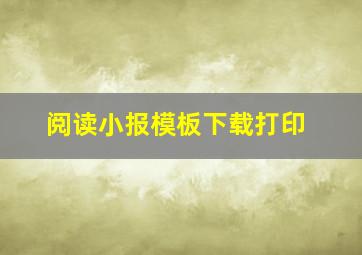 阅读小报模板下载打印